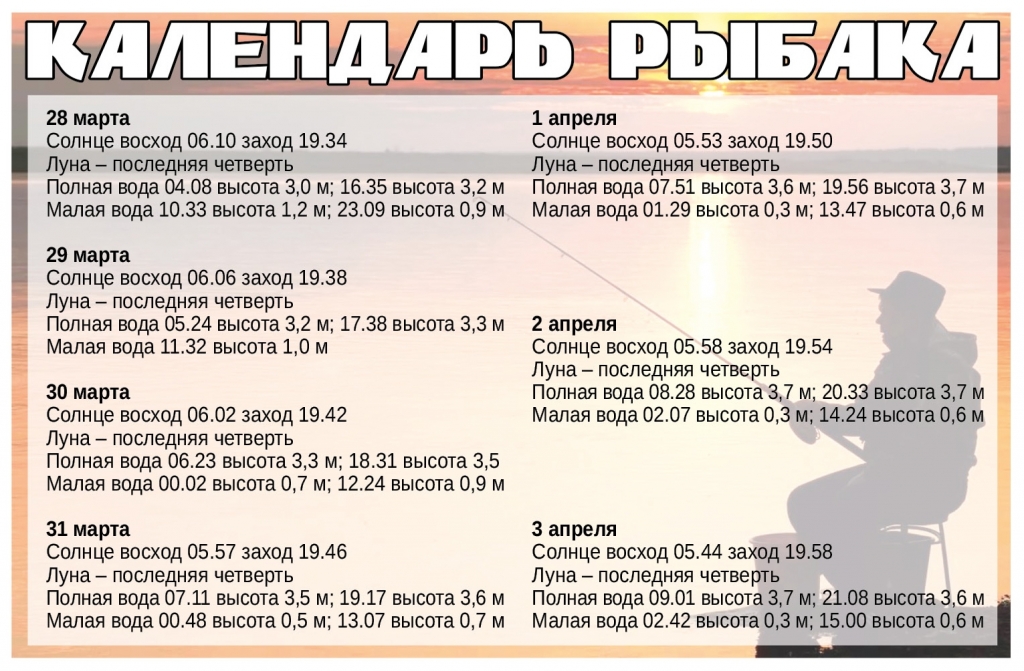 КАЛЕНДАРЬ РЫБАКА

28 марта
Солнце восход 06.10 заход 19.34
Луна – последняя четверть
Полная вода 04.08 высота 3,0 м; 16.35 высота 3,2 м
Малая вода 10.33 высота 1,2 м; 23.09 высота 0,9 м

29 марта
Солнце восход 06.06 заход 19.38
Луна – последняя четверть
Полная вода 05.24 высота 3,2 м; 17.38 высота 3,3 м
Малая вода 11.32 высота 1,0 м

30 марта
Солнце восход 06.02 заход 19.42
Луна – последняя четверть
Полная вода 06.23 высота 3,3 м; 18.31 высота 3,5
Малая вода 00.02 высота 0,7 м; 12.24 высота 0,9 м

31 марта
Солнце восход 05.57 заход 19.46
Луна – последняя четверть
Полная вода 07.11 высота 3,5 м; 19.17 высота 3,6 м
Малая вода 00.48 высота 0,5 м; 13.07 высота 0,7 м

1 апреля
Солнце восход 05.53 заход 19.50
Луна – последняя четверть
Полная вода 07.51 высота 3,6 м; 19.56 высота 3,7 м
Малая вода 01.29 высота 0,3 м; 13.47 высота 0,6 м

2 апреля
Солнце восход 05.58 заход 19.54
Луна – последняя четверть
Полная вода 08.28 высота 3,7 м; 20.33 высота 3,7 м
Малая вода 02.07 высота 0,3 м; 14.24 высота 0,6 м

3 апреля
Солнце восход 05.44 заход 19.58
Луна – последняя четверть
Полная вода 09.01 высота 3,7 м; 21.08 высота 3,6 м
Малая вода 02.42 высота 0,3 м; 15.00 высота 0,6 м